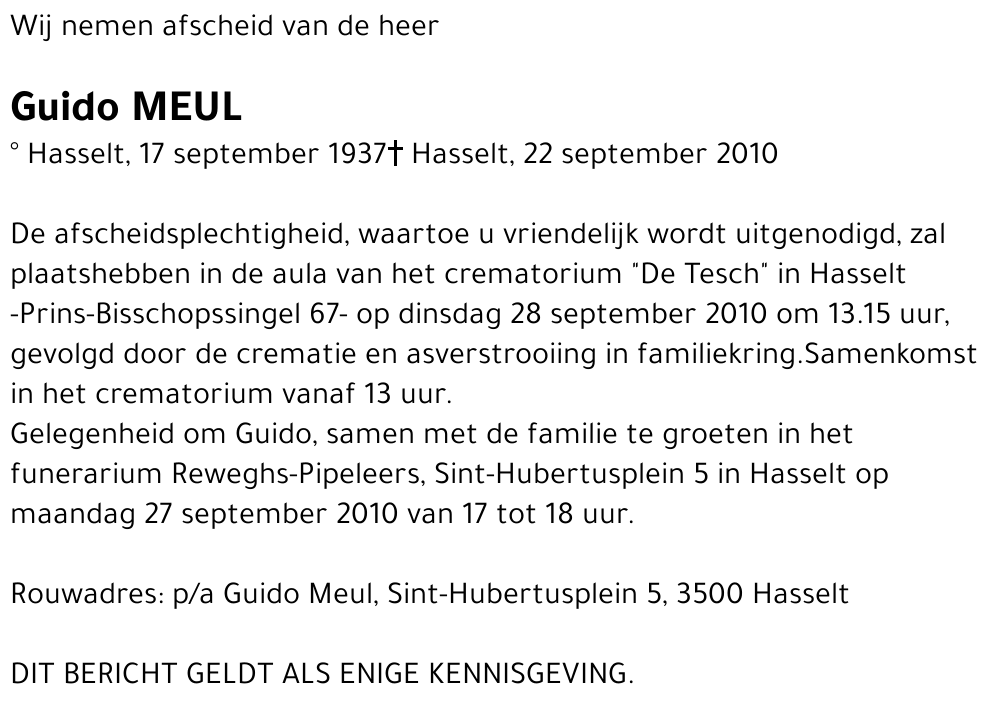 Wij nemen afscheid van de heer

Guido MEUL
° Hasselt, 17 september 1937† Hasselt, 22 september 2010

De afscheidsplechtigheid, waartoe u vriendelijk wordt uitgenodigd, zal plaatshebben in de aula van het crematorium "De Tesch" in Hasselt -Prins-Bisschopssingel 67- op dinsdag 28 september 2010 om 13.15 uur, gevolgd door de crematie en asverstrooiing in familiekring.Samenkomst in het crematorium vanaf 13 uur.
Gelegenheid om Guido, samen met de familie te groeten in het funerarium Reweghs-Pipeleers, Sint-Hubertusplein 5 in Hasselt op maandag 27 september 2010 van 17 tot 18 uur.

Rouwadres: p/a Guido Meul, Sint-Hubertusplein 5, 3500 Hasselt

DIT BERICHT GELDT ALS ENIGE KENNISGEVING.